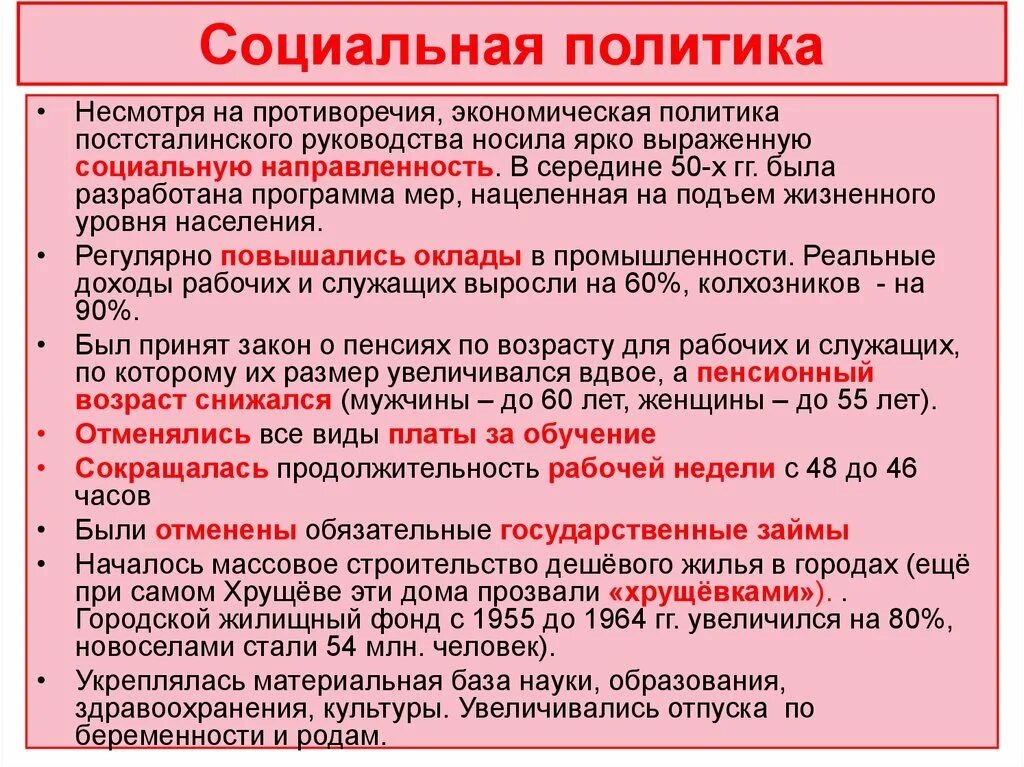 Социальная политика

• Несмотря на противоречия, экономическая политика постсталинского руководства носила ярко выраженную социальную направленность. В середине 50-х гг. была разработана программа мер, нацеленная на подъем жизненного уровня населения.

• Регулярно повышались оклады в промышленности. Реальные доходы рабочих и служащих выросли на 60%, колхозников - на 90%.

• Был принят закон о пенсиях по возрасту для рабочих и служащих, по которому их размер увеличивался вдвое, а пенсионный возраст снижался (мужчины – до 60 лет, женщины – до 55 лет).

• Отменялись все виды платы за обучение

• Сокращалась продолжительность рабочей недели с 48 до 46 часов

• Были отменены обязательные государственные займы

• Началось массовое строительство дешёвого жилья в городах (ещё при самом Хрущёве эти дома прозвали «хрущёвками»). . Городской жилищный фонд с 1955 до 1964 гг. увеличился на 80%, новоселами стали 54 млн. человек).

• Укреплялась материальная база науки, образования, здравоохранения, культуры. Увеличивались отпуска по беременности и родам.